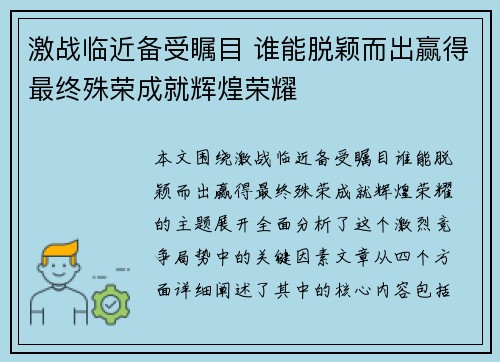 激战临近备受瞩目 谁能脱颖而出赢得最终殊荣成就辉煌荣耀

本文围绕激战临近备受瞩目谁能脱颖而出赢得最终殊荣成就辉煌荣耀的主题展开全面分析了这个激烈竞争局势中的关键因素文章从四个方面详细阐述了其中的核心内容包括